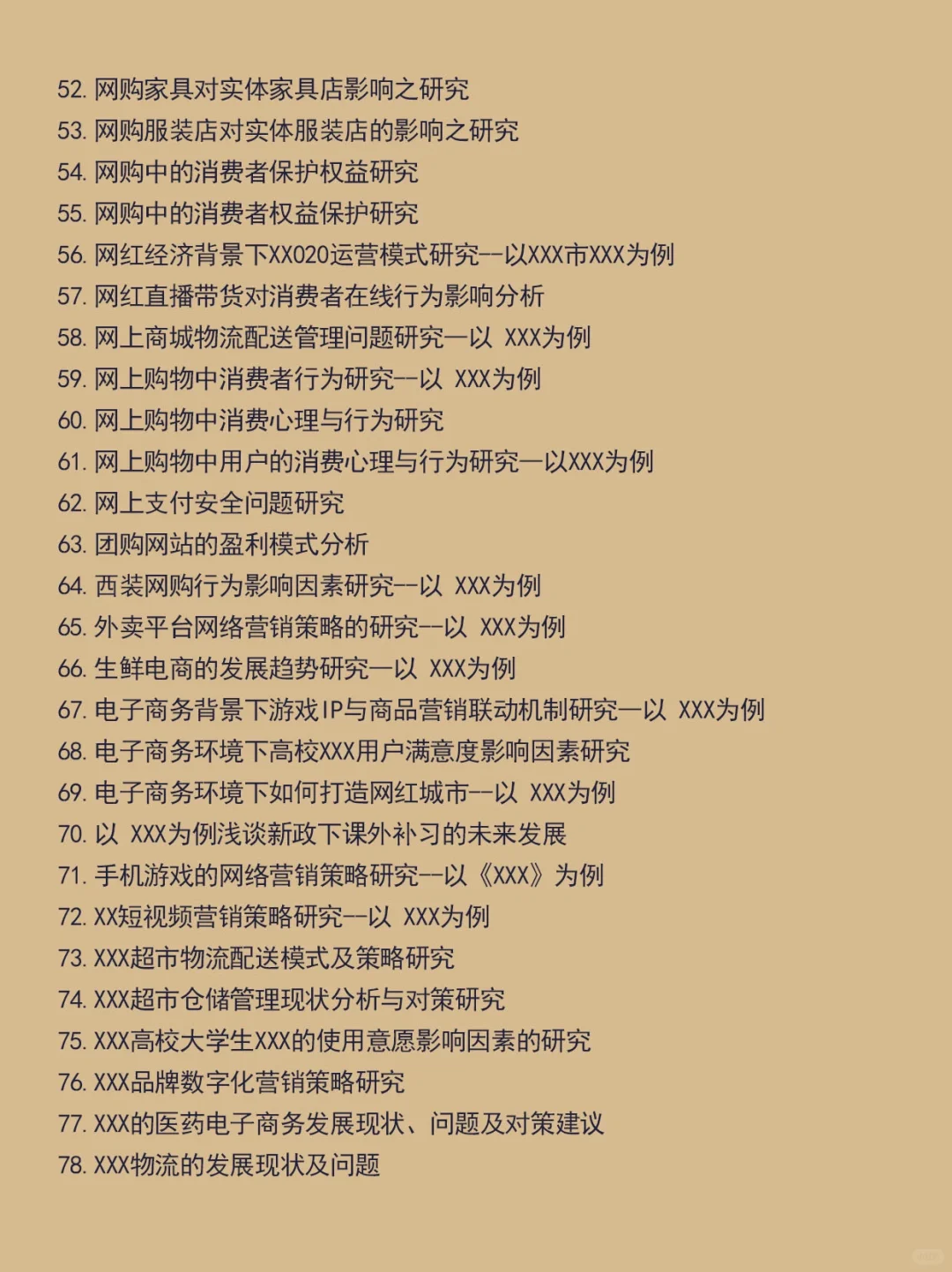 52. 网购家具对实体家具店影响之研究
53. 网购服装店对实体服装店的影响之研究
54. 网购中的消费者保护权益研究
55. 网购中的消费者权益保护研究
56. 网红经济背景下XX020运营模式研究--以XXX市XXX为例
57. 网红直播带货对消费者在线行为影响分析
58. 网上商城物流配送管理问题研究—以 XXX为例
59. 网上购物中消费者行为研究--以 XXX为例
60. 网上购物中消费心理与行为研究
61. 网上购物中用户的消费心理与行为研究—以XXX为例
62. 网上支付安全问题研究
63. 团购网站的盈利模式分析
64. 西装网购行为影响因素研究--以 XXX为例
65. 外卖平台网络营销策略的研究--以 XXX为例
66. 生鲜电商的发展趋势研究—以 XXX为例
67. 电子商务背景下游戏IP与商品营销联动机制研究—以 XXX为例
68. 电子商务环境下高校XXX用户满意度影响因素研究
69. 电子商务环境下如何打造网红城市--以 XXX为例
70. 以 XXX为例浅谈新政下课外补习的未来发展
71. 手机游戏的网络营销策略研究--以《XXX》为例
72. XX短视频营销策略研究--以 XXX为例
73. XXX超市物流配送模式及策略研究
74. XXX超市仓储管理现状分析与对策研究
75. XXX高校大学生XXX的使用意愿影响因素的研究
76. XXX品牌数字化营销策略研究
77. XXX的医药电子商务发展现状、问题及对策建议
78. XXX物流的发展现状及问题